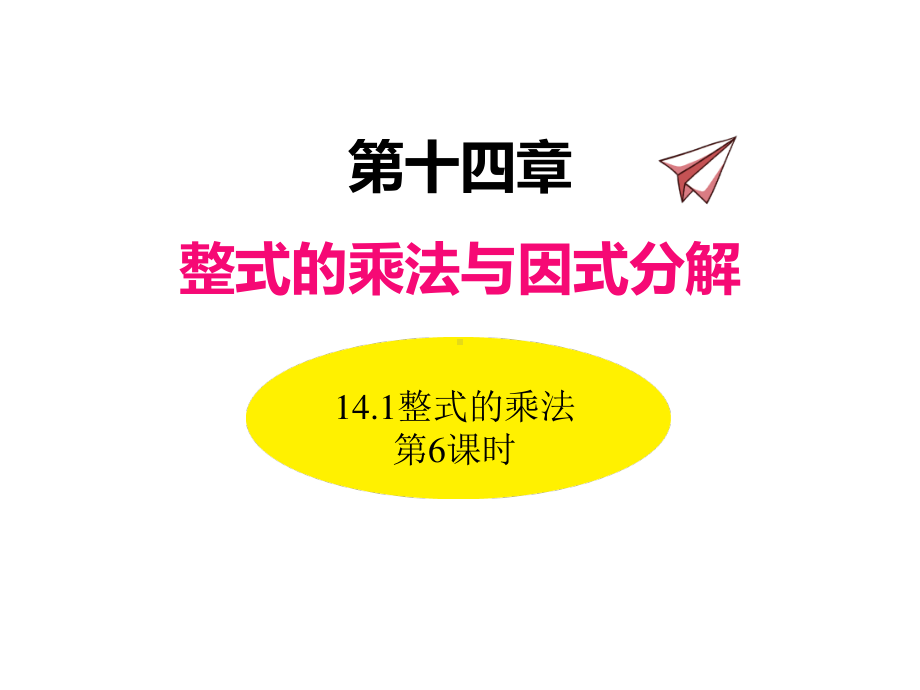 第十四章

整式的乘法与因式分解

14.1整式的乘法
第6课时